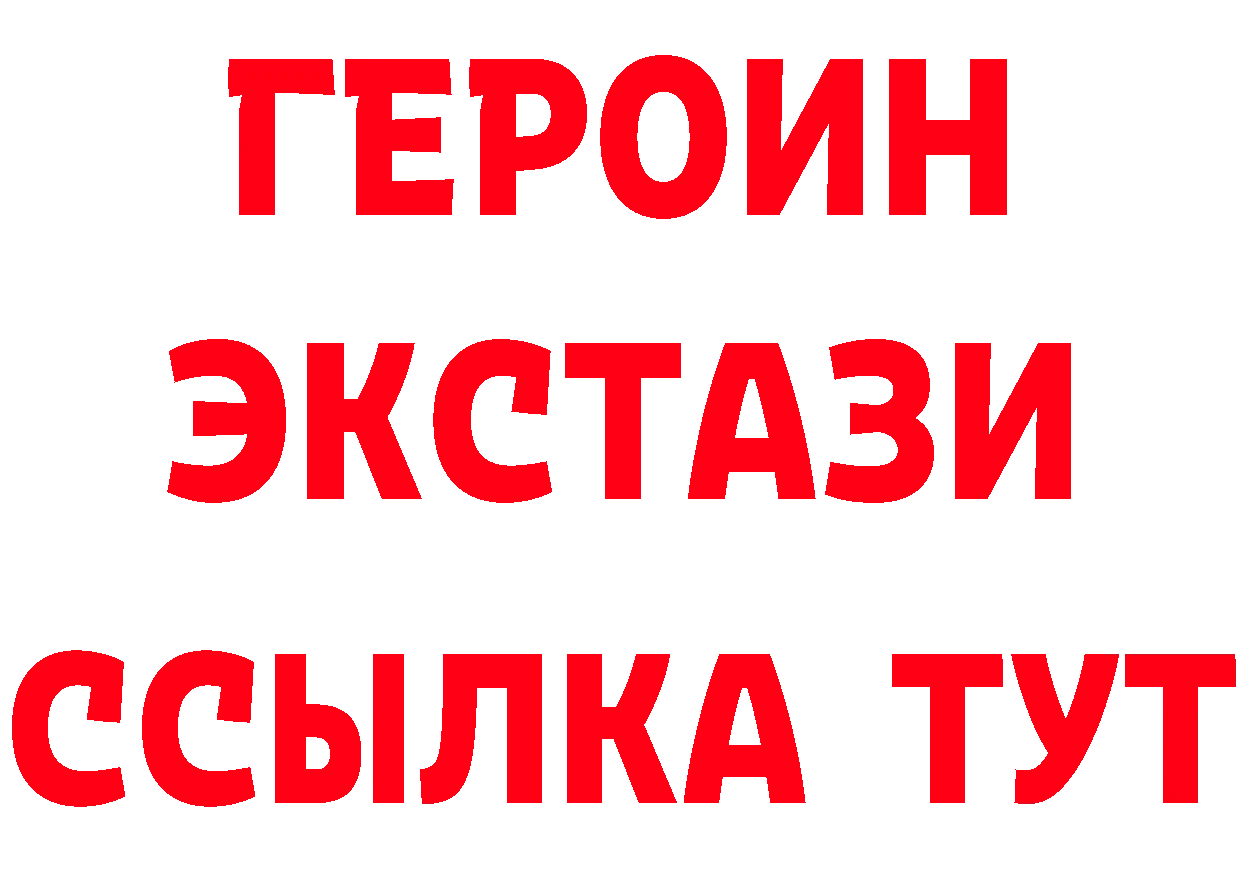 ГЕРОИН ЭКСТАЗИ ССЫЛКА ТУТ